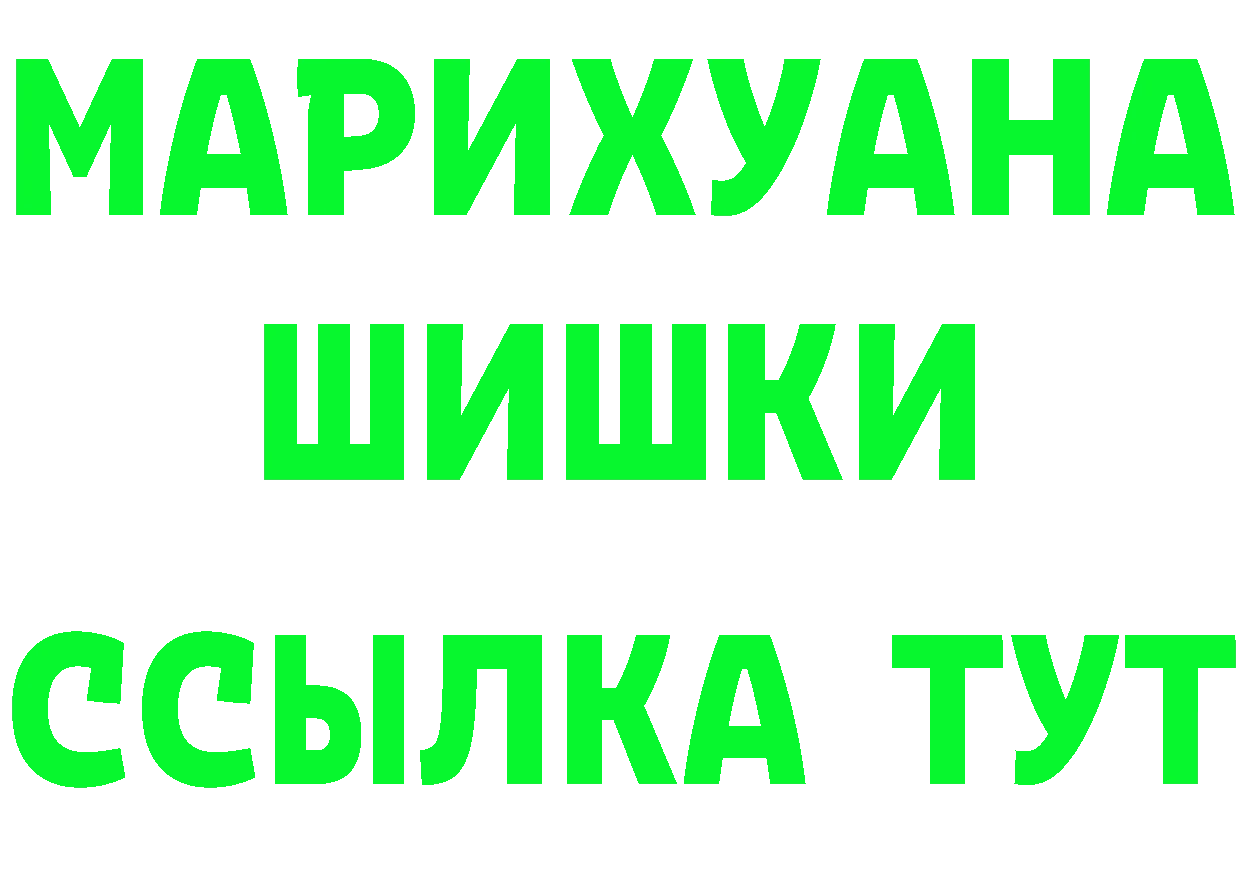 МАРИХУАНА
ШИШКИ
ССЫЛКА ТУТ